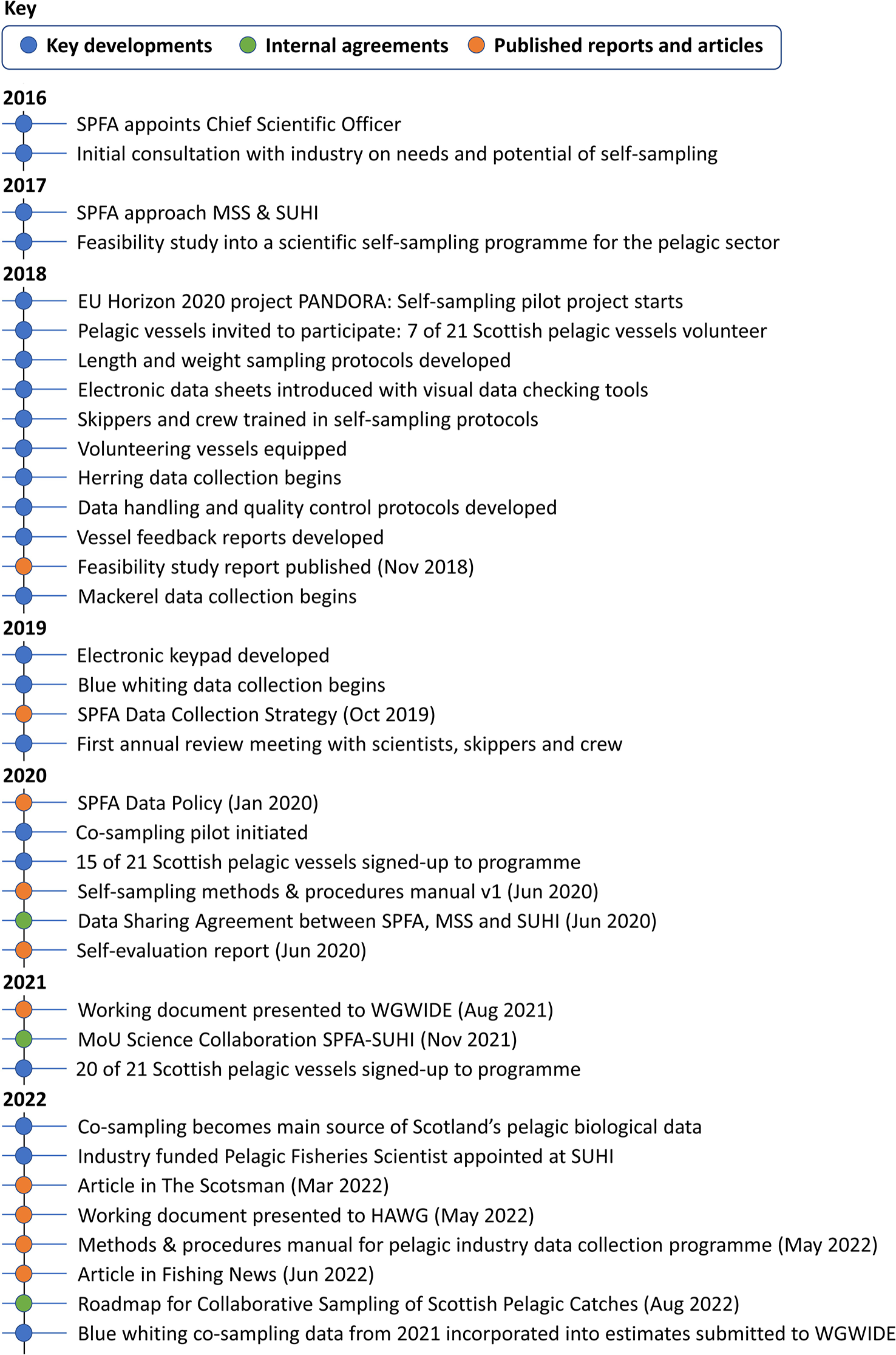 Key

Key developments Internal agreements Published reports and articles

2016

SPFA appoints Chief Scientific Officer

Initial consultation with industry on needs and potential of self-sampling

2017

SPFA approach MSS & SUHI

Feasibility study into a scientific self-sampling programme for the pelagic sector

2018

EU Horizon 2020 project PANDORA: Self-sampling pilot project starts

Pelagic vessels invited to participate: 7 of 21 Scottish pelagic vessels volunteer

Length and weight sampling protocols developed

Electronic data sheets introduced with visual data checking tools

Skippers and crew trained in self-sampling protocols

Volunteering vessels equipped

Herring data collection begins

Data handling and quality control protocols developed

Vessel feedback reports developed

Feasibility study report published (Nov 2018)

Mackerel data collection begins

2019

Electronic keypad developed

Blue whiting data collection begins

SPFA Data Collection Strategy (Oct 2019)

First annual review meeting with scientists, skippers and crew

2020

SPFA Data Policy (Jan 2020)

Co-sampling pilot initiated

15 of 21 Scottish pelagic vessels signed-up to programme

Self-sampling methods & procedures manual v1 (Jun 2020)

Data Sharing Agreement between SPFA, MSS and SUHI (Jun 2020)

Self-evaluation report (Jun 2020)

2021

Working document presented to WGWIDE (Aug 2021)

MoU Science Collaboration SPFA-SUHI (Nov 2021)

20 of 21 Scottish pelagic vessels signed-up to programme

2022

Co-sampling becomes main source of Scotland's pelagic biological data

Industry funded Pelagic Fisheries Scientist appointed at SUHI

Article in The Scotsman (Mar 2022)

Working document presented to HAWG (May 2022)

Methods & procedures manual for pelagic industry data collection programme (May 2022)

Article in Fishing News (Jun 2022)

Roadmap for Collaborative Sampling of Scottish Pelagic Catches (Aug 2022)

Blue whiting co-sampling data from 2021 incorporated into estimates submitted to WGWIDE